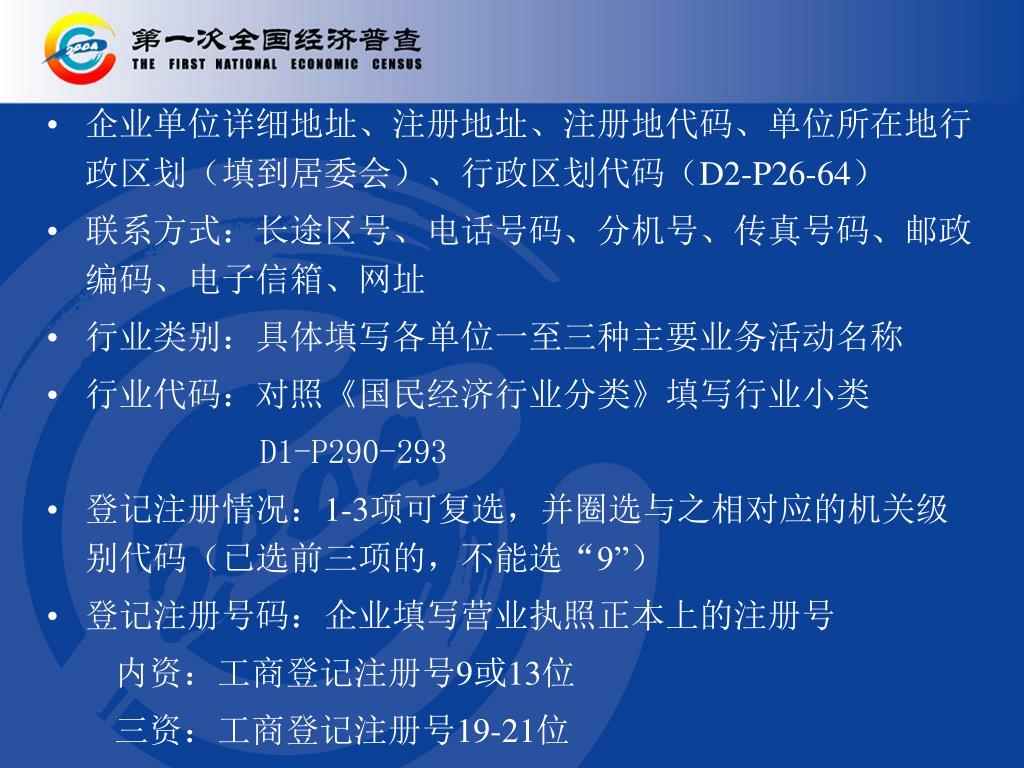 第一次全国经济普查
THE FIRST NATIONAL ECONOMIC CENSUS

• 企业单位详细地址、注册地址、注册地代码、单位所在地行政区划（填到居委会）、行政区划代码（D2-P26-64）
• 联系方式：长途区号、电话号码、分机号、传真号码、邮政编码、电子信箱、网址
• 行业类别：具体填写各单位一至三种主要业务活动名称
• 行业代码：对照《国民经济行业分类》填写行业小类

D1-P290-293

• 登记注册情况：1-3项可复选，并圈选与之相对应的机关级别代码（已选前三项的，不能选“9”）
• 登记注册号码：企业填写营业执照正本上的注册号

内资：工商登记注册号9或13位

三资：工商登记注册号19-21位